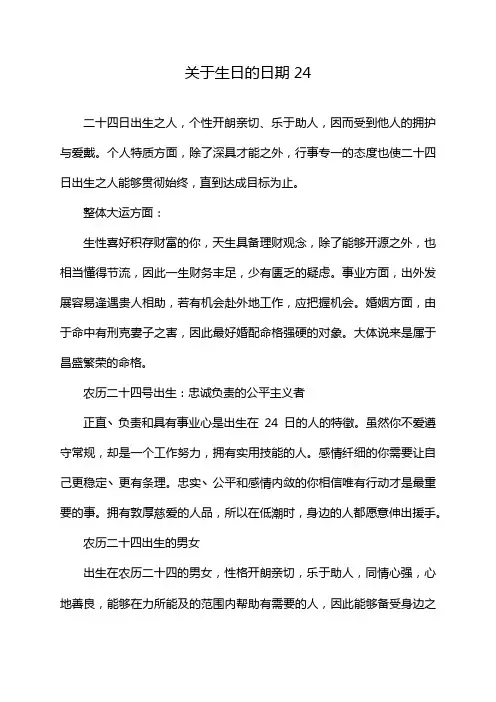 关于生日的日期 24

二十四日出生之人，个性开朗亲切、乐于助人，因而受到他人的拥护与爱戴。个人特质方面，除了深具才能之外，行事专一的态度也使二十四日出生之人能够贯彻始终，直到达成目标为止。

整体大运方面：

生性喜好积存财富的你，天生具备理财观念，除了能够开源之外，也相当懂得节流，因此一生财务丰足，少有匮乏的疑虑。事业方面，出外发展容易逢遇贵人相助，若有机会赴外地工作，应把握机会。婚姻方面，由于命中有刑克妻子之害，因此最好婚配命格强硬的对象。大体说来是属于昌盛繁荣的命格。

农历二十四号出生：忠诚负责的公平主义者

正直、负责和具有事业心是出生在 24 日的人的特徵。虽然你不爱遵守常规，却是一个工作努力，拥有实用技能的人。感情纤细的你需要让自己更稳定、更有条理。忠实、公平和感情内敛的你相信唯有行动才是最重要的事。拥有敦厚慈爱的人品，所以在低潮时，身边的人都愿意伸出援手。

农历二十四出生的男女

出生在农历二十四的男女，性格开朗亲切，乐于助人，同情心强，心地善良，能够在力所能及的范围内帮助有需要的人，因此能够备受身边之